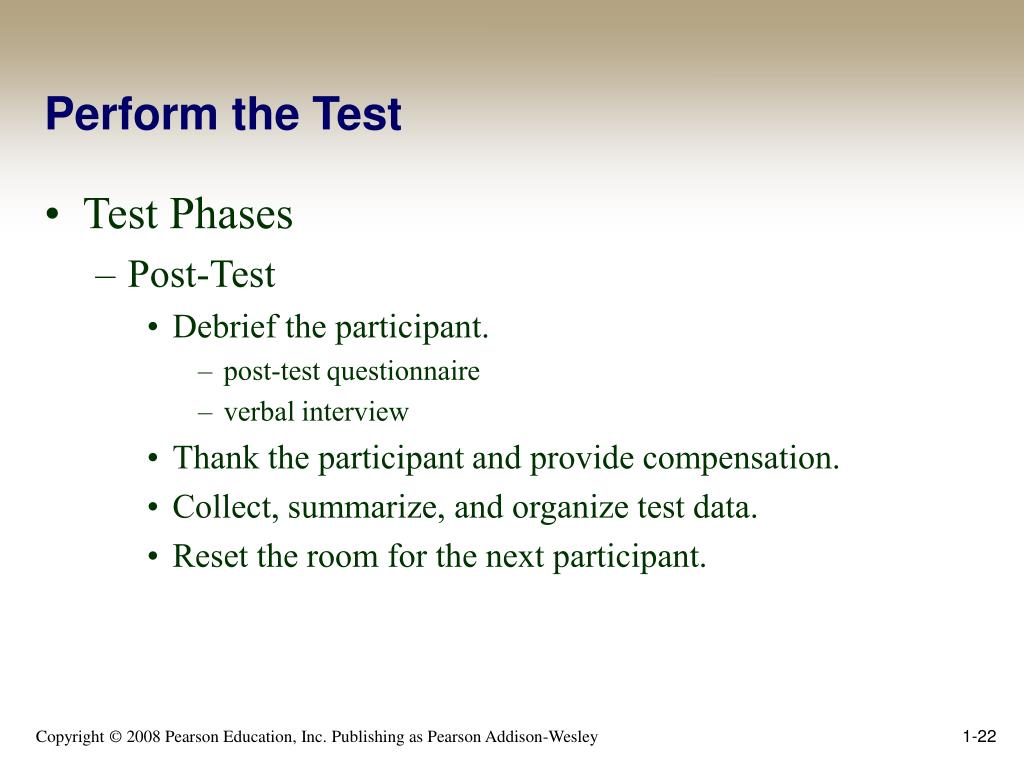 Perform the Test

• Test Phases
– Post-Test
• Debrief the participant.
– post-test questionnaire
– verbal interview
• Thank the participant and provide compensation.
• Collect, summarize, and organize test data.
• Reset the room for the next participant.

Copyright © 2008 Pearson Education, Inc. Publishing as Pearson Addison-Wesley

1-22